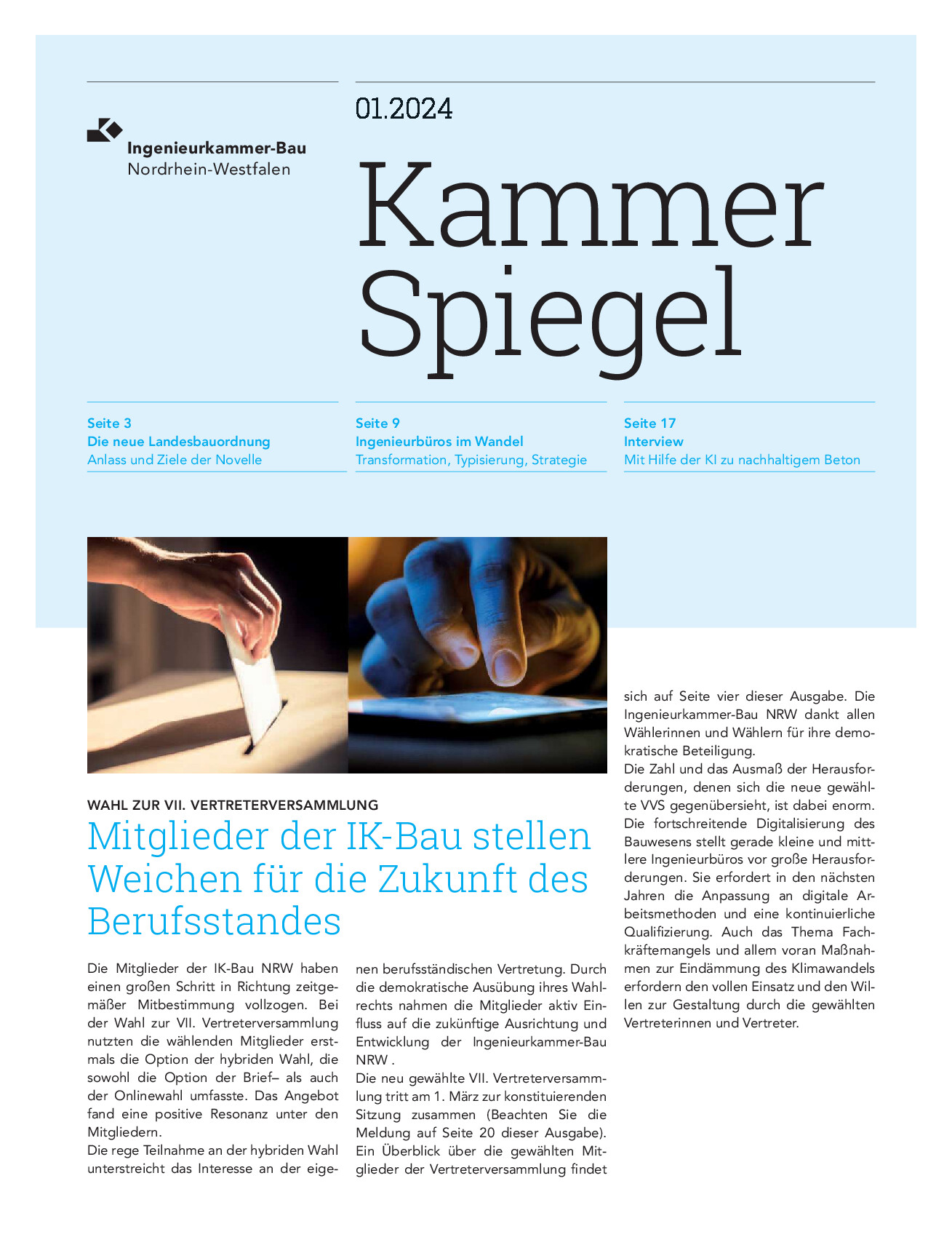 Ingenieurkammer-Bau
Nordrhein-Westfalen

01.2024

Kammer
Spiegel

Seite 3
Die neue Landesbauordnung
Anlass und Ziele der Novelle

Seite 9
Ingenieurbüros im Wandel
Transformation, Typisierung, Strategie

Seite 17
Interview
Mit Hilfe der KI zu nachhaltigem Beton

WAHL ZUR VII. VERTRETERVERSAMMLUNG

Mitglieder der IK-Bau stellen Weichen für die Zukunft des Berufsstandes

Die Mitglieder der IK-Bau NRW haben einen großen Schritt in Richtung zeitgemäßer Mitbestimmung vollzogen. Bei der Wahl zur VII. Vertreterversammlung nutzten die wählenden Mitglieder erstmals die Option der hybriden Wahl, die sowohl die Option der Brief– als auch der Onlinewahl umfasste. Das Angebot fand eine positive Resonanz unter den Mitgliedern.
Die rege Teilnahme an der hybriden Wahl unterstreicht das Interesse an der eigenen berufsständischen Vertretung. Durch die demokratische Ausübung ihres Wahlrechts nahmen die Mitglieder aktiv Einfluss auf die zukünftige Ausrichtung und Entwicklung der Ingenieurkammer-Bau NRW .
Die neu gewählte VII. Vertreterversammlung tritt am 1. März zur konstituierenden Sitzung zusammen (Beachten Sie die Meldung auf Seite 20 dieser Ausgabe). Ein Überblick über die gewählten Mitglieder der Vertreterversammlung findet sich auf Seite vier dieser Ausgabe. Die Ingenieurkammer-Bau NRW dankt allen Wählerinnen und Wählern für ihre demokratische Beteiligung.
Die Zahl und das Ausmaß der Herausforderungen, denen sich die neue gewählte VVS gegenübersieht, ist dabei enorm. Die fortschreitende Digitalisierung des Bauwesens stellt gerade kleine und mittlere Ingenieurbüros vor große Herausforderungen. Sie erfordert in den nächsten Jahren die Anpassung an digitale Arbeitsmethoden und eine kontinuierliche Qualifizierung. Auch das Thema Fachkräftemangels und allem voran Maßnahmen zur Eindämmung des Klimawandels erfordern den vollen Einsatz und den Willen zur Gestaltung durch die gewählten Vertreterinnen und Vertreter.